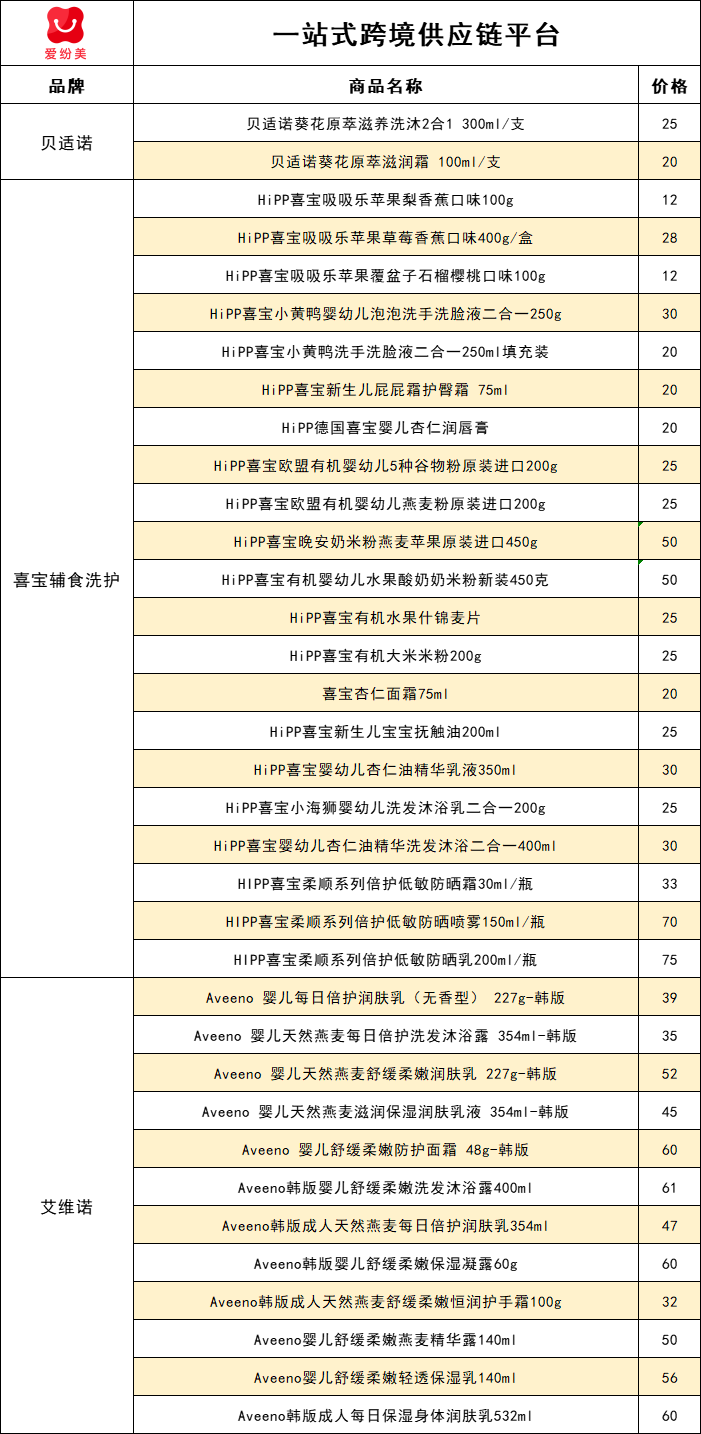 爱纷美

一站式跨境供应链平台

| 品牌 | 商品名称 | 价格 |
|---|---|---|
| 贝适诺 | 贝适诺葵花原萃滋养洗沐2合1 300ml/支 | 25 |
| | 贝适诺葵花原萃滋润霜 100ml/支 | 20 |
| 喜宝辅食洗护 | HiPP喜宝吸吸乐苹果梨香蕉口味100g | 12 |
| | HiPP喜宝吸吸乐苹果草莓香蕉口味400g/盒 | 28 |
| | HiPP喜宝吸吸乐苹果覆盆子石榴樱桃口味100g | 12 |
| | HiPP喜宝小黄鸭婴幼儿泡泡洗手洗脸液二合一250g | 30 |
| | HiPP喜宝小黄鸭洗手洗脸液二合一250ml填充装 | 20 |
| | HiPP喜宝新生儿屁屁霜护臀霜 75ml | 20 |
| | HiPP德国喜宝婴儿杏仁润唇膏 | 20 |
| | HiPP喜宝欧盟有机婴幼儿5种谷物粉原装进口200g | 25 |
| | HiPP喜宝欧盟有机婴幼儿燕麦粉原装进口200g | 25 |
| | HiPP喜宝晚安奶米粉燕麦苹果原装进口450g | 50 |
| | HiPP喜宝有机婴幼儿水果酸奶奶米粉新装450克 | 50 |
| | HiPP喜宝有机水果什锦麦片 | 25 |
| | HiPP喜宝有机大米米粉200g | 25 |
| | 喜宝杏仁面霜75ml | 20 |
| | HiPP喜宝新生儿宝宝抚触油200ml | 25 |
| | HiPP喜宝婴幼儿杏仁油精华乳液350ml | 30 |
| | HiPP喜宝小海狮婴幼儿洗发沐浴乳二合一200g | 25 |
| | HiPP喜宝婴幼儿杏仁油精华洗发沐浴二合一400ml | 30 |
| | HIPP喜宝柔顺系列倍护低敏防晒霜30ml/瓶 | 33 |
| | HIPP喜宝柔顺系列倍护低敏防晒喷雾150ml/瓶 | 70 |
| | HIPP喜宝柔顺系列倍护低敏防晒乳200ml/瓶 | 75 |
| 艾维诺 | Aveeno 婴儿每日倍护润肤乳（无香型） 227g-韩版 | 39 |
| | Aveeno 婴儿天然燕麦每日倍护洗发沐浴露 354ml-韩版 | 35 |
| | Aveeno 婴儿天然燕麦舒缓柔嫩润肤乳 227g-韩版 | 52 |
| | Aveeno 婴儿天然燕麦滋润保湿润肤乳液 354ml-韩版 | 45 |
| | Aveeno 婴儿舒缓柔嫩防护面霜 48g-韩版 | 60 |
| | Aveeno韩版婴儿舒缓柔嫩洗发沐浴露400ml | 61 |
| | Aveeno韩版成人天然燕麦每日倍护润肤乳354ml | 47 |
| | Aveeno韩版婴儿舒缓柔嫩保湿凝露60g | 60 |
| | Aveeno韩版成人天然燕麦舒缓柔嫩恒润护手霜100g | 32 |
| | Aveeno婴儿舒缓柔嫩燕麦精华露140ml | 50 |
| | Aveeno婴儿舒缓柔嫩轻透保湿乳140ml | 56 |
| | Aveeno韩版成人每日保湿身体润肤乳532ml | 60 |